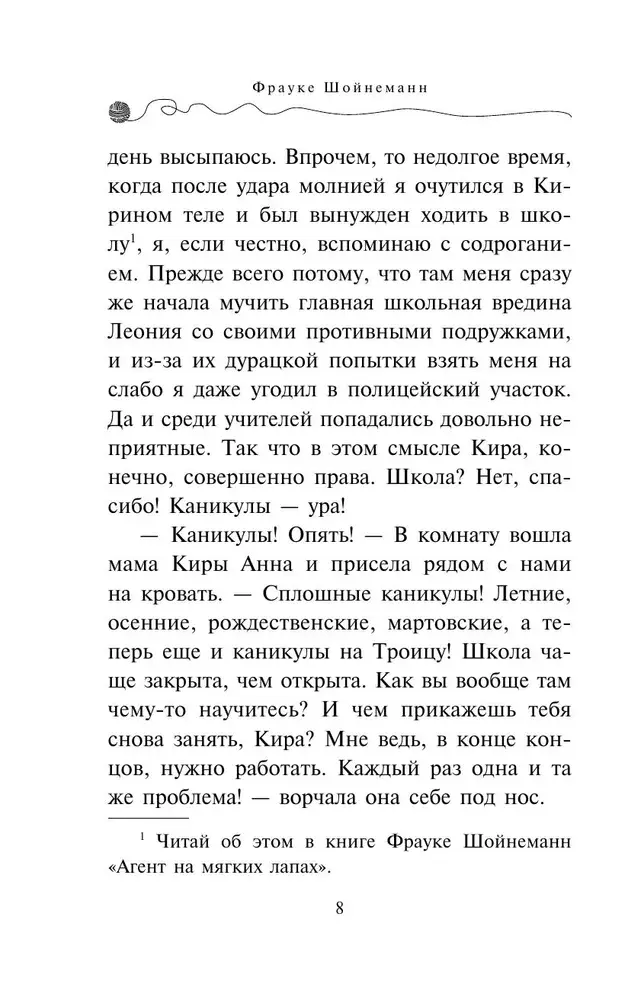 Фрауке Шойнеманн

день высыпаюсь. Впрочем, то недолгое время, когда после удара молнией я очутился в Кирином теле и был вынужден ходить в школу$^1$, я, если честно, вспоминаю с содроганием. Прежде всего потому, что там меня сразу же начала мучить главная школьная вредина Леония со своими противными подружками, и из-за их дурацкой попытки взять меня на слабо я даже угодил в полицейский участок. Да и среди учителей попадались довольно неприятные. Так что в этом смысле Кира, конечно, совершенно права. Школа? Нет, спасибо! Каникулы — ура!

— Каникулы! Опять! — В комнату вошла мама Киры Анна и присела рядом с нами на кровать. — Сплошные каникулы! Летние, осенние, рождественские, мартовские, а теперь еще и каникулы на Троицу! Школа чаще закрыта, чем открыта. Как вы вообще там чему-то научитесь? И чем прикажешь тебя снова занять, Кира? Мне ведь, в конце концов, нужно работать. Каждый раз одна и та же проблема! — ворчала она себе под нос.

$^1$ Читай об этом в книге Фрауке Шойнеманн «Агент на мягких лапах».

8